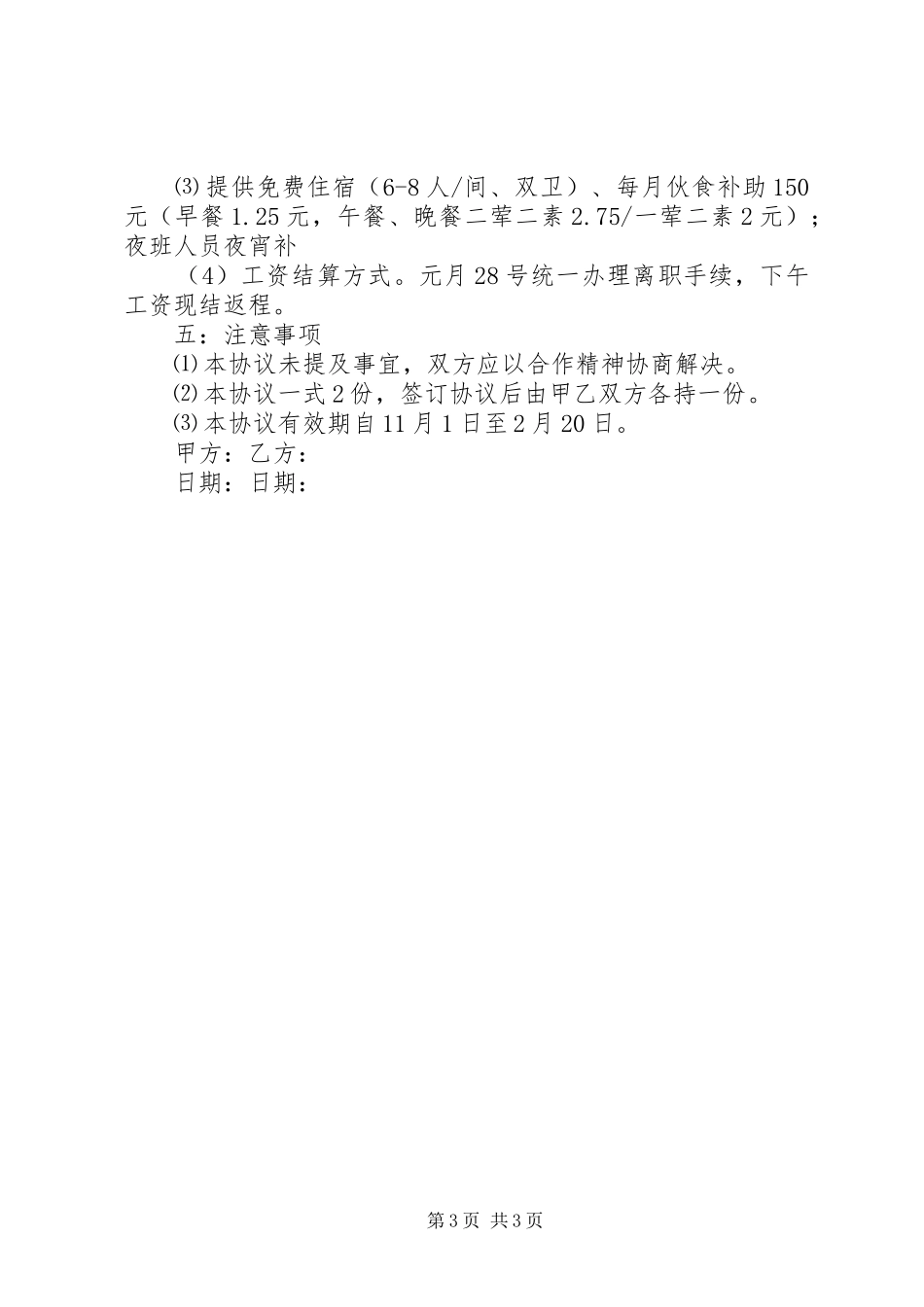 ⑶提供免费住宿（6-8人/间、双卫）、每月伙食补助150元（早餐1.25元，午餐、晚餐二荤二素2.75/一荤二素2元）；夜班人员夜宵补

（4）工资结算方式。元月28号统一办理离职手续，下午工资现结返程。

五：注意事项

⑴本协议未提及事宜，双方应以合作精神协商解决。

⑵本协议一式2份，签订协议后由甲乙双方各持一份。

⑶本协议有效期自11月1日至2月20日。

甲方：乙方：

日期：日期：

第3页 共3页